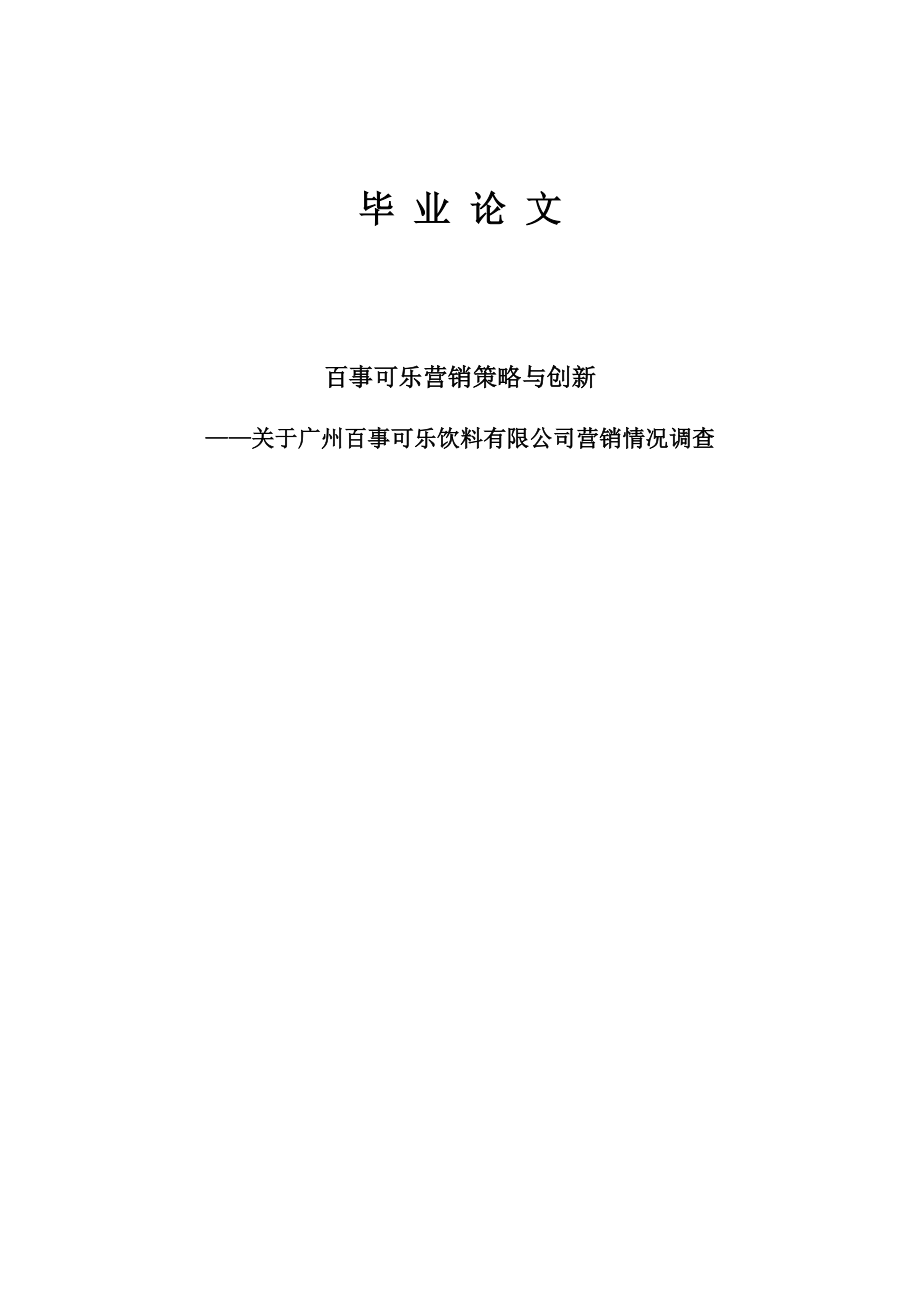 毕 业 论 文

百事可乐营销策略与创新

——关于广州百事可乐饮料有限公司营销情况调查